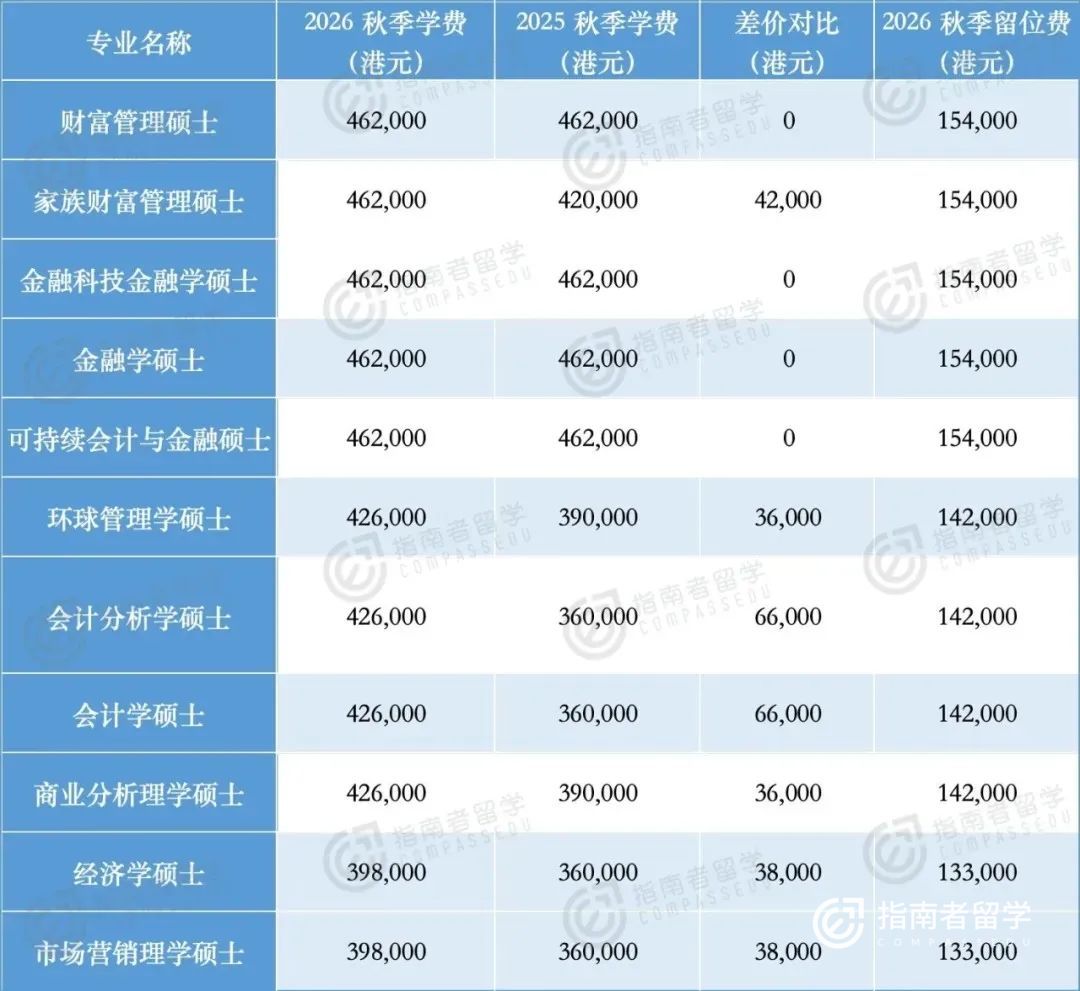 | 专业名称 | 2026 秋季学费（港元） | 2025 秋季学费（港元） | 差价对比（港元） | 2026 秋季留位费（港元） |
|---|---|---|---|---|
| 财富管理硕士 | 462,000 | 462,000 | 0 | 154,000 |
| 家族财富管理硕士 | 462,000 | 420,000 | 42,000 | 154,000 |
| 金融科技金融学硕士 | 462,000 | 462,000 | 0 | 154,000 |
| 金融学硕士 | 462,000 | 462,000 | 0 | 154,000 |
| 可持续会计与金融硕士 | 462,000 | 462,000 | 0 | 154,000 |
| 环球管理学硕士 | 426,000 | 390,000 | 36,000 | 142,000 |
| 会计分析学硕士 | 426,000 | 360,000 | 66,000 | 142,000 |
| 会计学硕士 | 426,000 | 360,000 | 66,000 | 142,000 |
| 商业分析理学硕士 | 426,000 | 390,000 | 36,000 | 142,000 |
| 经济学硕士 | 398,000 | 360,000 | 38,000 | 133,000 |
| 市场营销理学硕士 | 398,000 | 360,000 | 38,000 | 133,000 |

指南者留学
COMPASSEDU